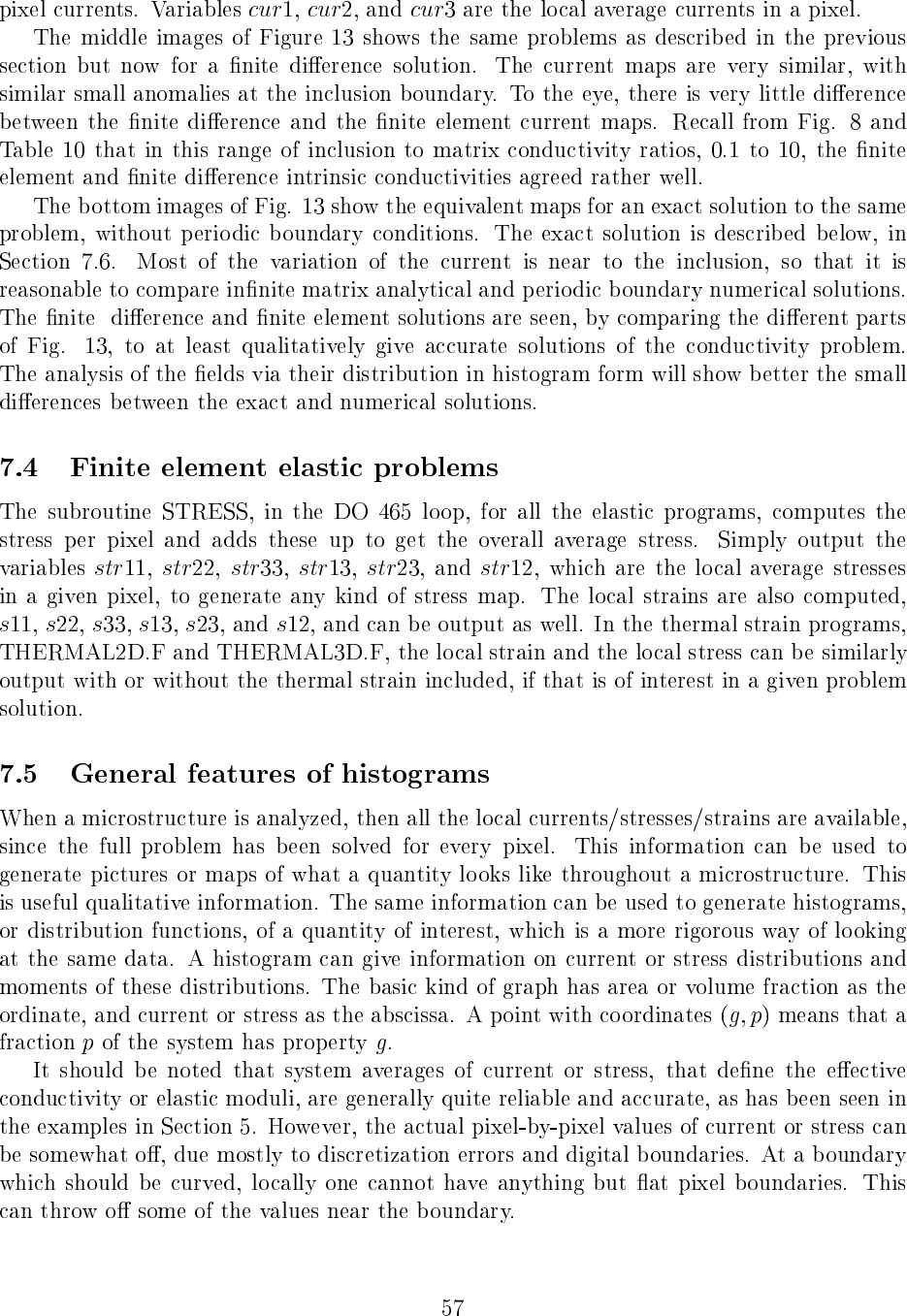 pixel currents. Variables $cur1$, $cur2$, and $cur3$ are the local average currents in a pixel.

The middle images of Figure 13 shows the same problems as described in the previous section but now for a finite difference solution. The current maps are very similar, with similar small anomalies at the inclusion boundary. To the eye, there is very little difference between the finite difference and the finite element current maps. Recall from Fig. 8 and Table 10 that in this range of inclusion to matrix conductivity ratios, 0.1 to 10, the finite element and finite difference intrinsic conductivities agreed rather well.

The bottom images of Fig. 13 show the equivalent maps for an exact solution to the same problem, without periodic boundary conditions. The exact solution is described below, in Section 7.6. Most of the variation of the current is near to the inclusion, so that it is reasonable to compare infinite matrix analytical and periodic boundary numerical solutions. The finite difference and finite element solutions are seen, by comparing the different parts of Fig. 13, to at least qualitatively give accurate solutions of the conductivity problem. The analysis of the fields via their distribution in histogram form will show better the small differences between the exact and numerical solutions.

7.4 Finite element elastic problems

The subroutine STRESS, in the DO 465 loop, for all the elastic programs, computes the stress per pixel and adds these up to get the overall average stress. Simply output the variables $str11$, $str22$, $str33$, $str13$, $str23$, and $str12$, which are the local average stresses in a given pixel, to generate any kind of stress map. The local strains are also computed, $s11$, $s22$, $s33$, $s13$, $s23$, and $s12$, and can be output as well. In the thermal strain programs, THERMAL2D.F and THERMAL3D.F, the local strain and the local stress can be similarly output with or without the thermal strain included, if that is of interest in a given problem solution.

7.5 General features of histograms

When a microstructure is analyzed, then all the local currents/stresses/strains are available, since the full problem has been solved for every pixel. This information can be used to generate pictures or maps of what a quantity looks like throughout a microstructure. This is useful qualitative information. The same information can be used to generate histograms, or distribution functions, of a quantity of interest, which is a more rigorous way of looking at the same data. A histogram can give information on current or stress distributions and moments of these distributions. The basic kind of graph has area or volume fraction as the ordinate, and current or stress as the abscissa. A point with coordinates $(g, p)$ means that a fraction $p$ of the system has property $g$.

It should be noted that system averages of current or stress, that define the effective conductivity or elastic moduli, are generally quite reliable and accurate, as has been seen in the examples in Section 5. However, the actual pixel-by-pixel values of current or stress can be somewhat off, due mostly to discretization errors and digital boundaries. At a boundary which should be curved, locally one cannot have anything but flat pixel boundaries. This can throw off some of the values near the boundary.

57